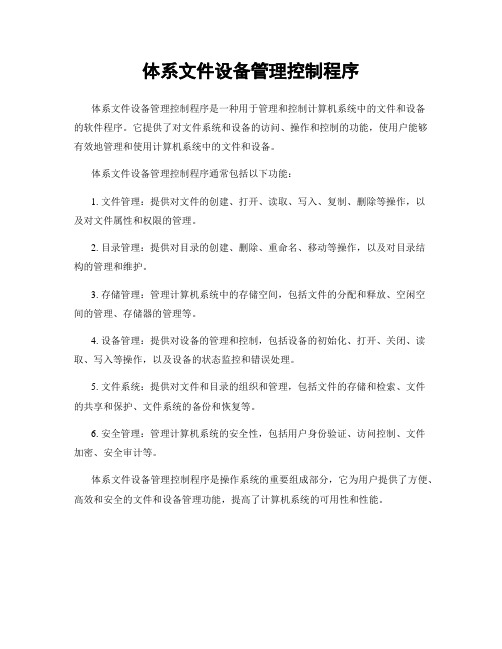 体系文件设备管理控制程序

体系文件设备管理控制程序是一种用于管理和控制计算机系统中的文件和设备的软件程序。它提供了对文件系统和设备的访问、操作和控制的功能，使用户能够有效地管理和使用计算机系统中的文件和设备。

体系文件设备管理控制程序通常包括以下功能：

1. 文件管理：提供对文件的创建、打开、读取、写入、复制、删除等操作，以及对文件属性和权限的管理。

2. 目录管理：提供对目录的创建、删除、重命名、移动等操作，以及对目录结构的管理和维护。

3. 存储管理：管理计算机系统中的存储空间，包括文件的分配和释放、空闲空间的管理、存储器的管理等。

4. 设备管理：提供对设备的管理和控制，包括设备的初始化、打开、关闭、读取、写入等操作，以及设备的状态监控和错误处理。

5. 文件系统：提供对文件和目录的组织和管理，包括文件的存储和检索、文件的共享和保护、文件系统的备份和恢复等。

6. 安全管理：管理计算机系统的安全性，包括用户身份验证、访问控制、文件加密、安全审计等。

体系文件设备管理控制程序是操作系统的重要组成部分，它为用户提供了方便、高效和安全的文件和设备管理功能，提高了计算机系统的可用性和性能。